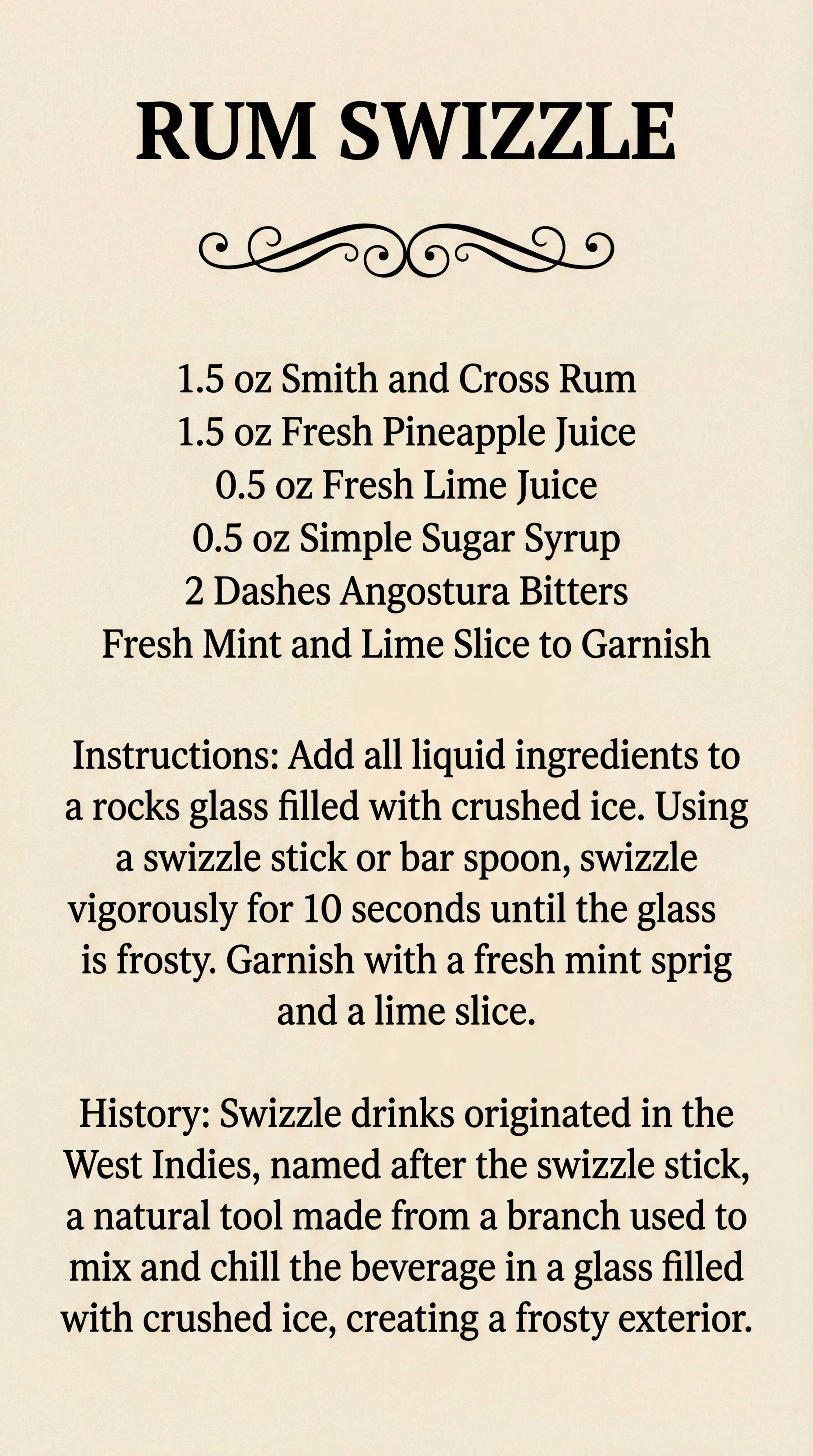 RUM SWIZZLE

1.5 oz Smith and Cross Rum
1.5 oz Fresh Pineapple Juice
0.5 oz Fresh Lime Juice
0.5 oz Simple Sugar Syrup
2 Dashes Angostura Bitters
Fresh Mint and Lime Slice to Garnish

Instructions: Add all liquid ingredients to a rocks glass filled with crushed ice. Using a swizzle stick or bar spoon, swizzle vigorously for 10 seconds until the glass is frosty. Garnish with a fresh mint sprig and a lime slice.

History: Swizzle drinks originated in the West Indies, named after the swizzle stick, a natural tool made from a branch used to mix and chill the beverage in a glass filled with crushed ice, creating a frosty exterior.